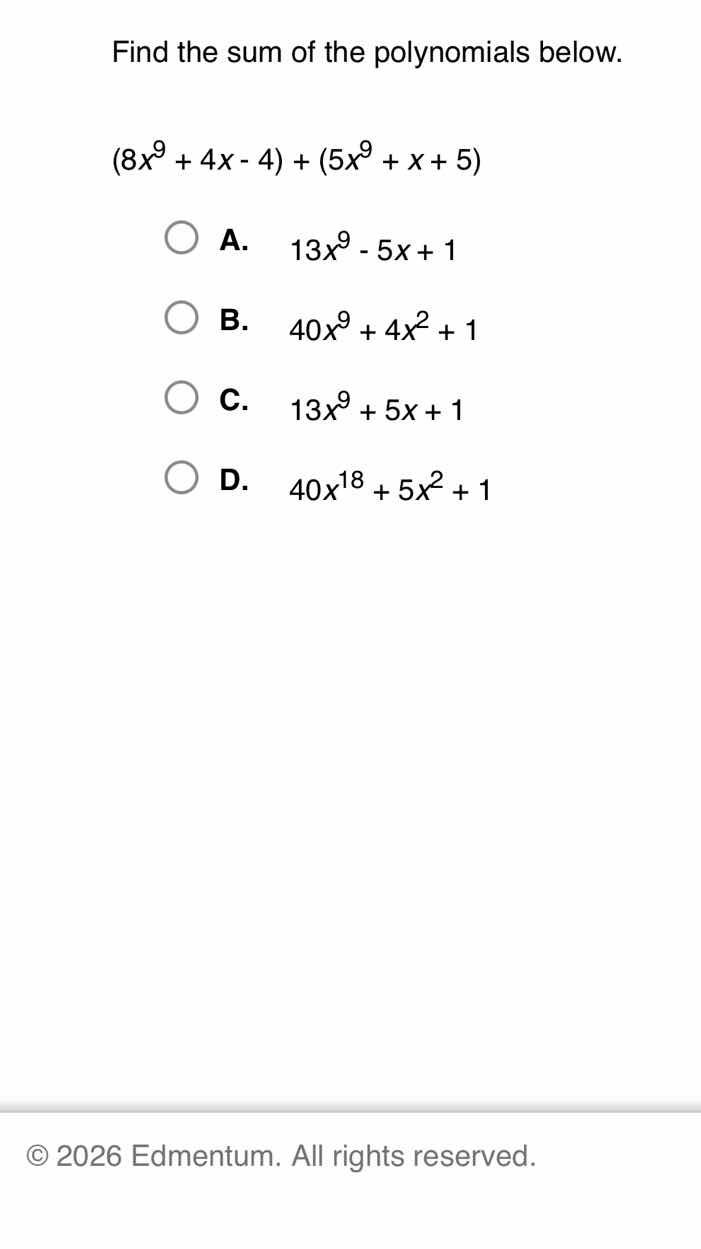 Find the sum of the polynomials below.

$(8x^9 + 4x - 4) + (5x^9 + x + 5)$

A. $13x^9 - 5x + 1$

B. $40x^9 + 4x^2 + 1$

C. $13x^9 + 5x + 1$

D. $40x^{18} + 5x^2 + 1$

© 2026 Edmentum. All rights reserved.